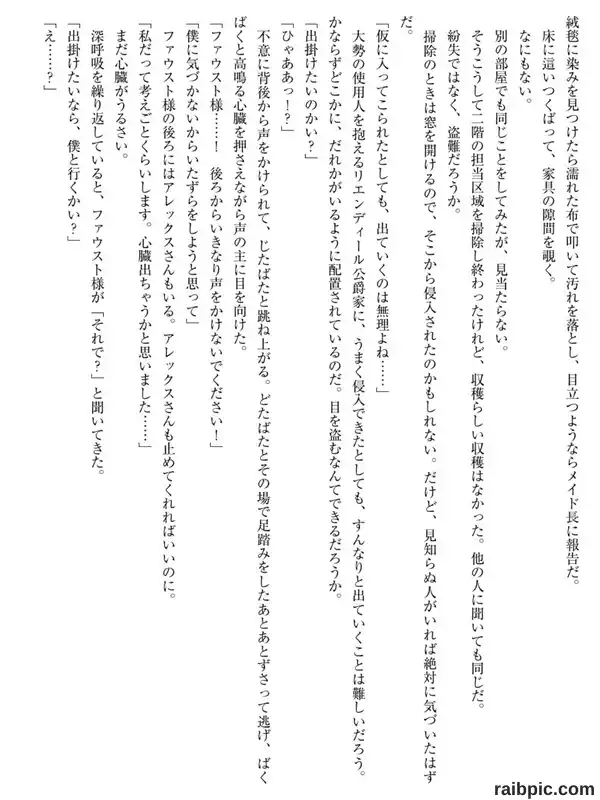 絨毯に染みを見つけたら濡れた布で叩いて汚れを落とし、目立つようならメイド長に報告だ。

床に這いつくばって、家具の隙間を覗く。

なにもない。

別の部屋でも同じことをしてみたが、見当たらない。

そうこうして二階の担当区域を掃除し終わったけれど、収穫らしい収穫はなかった。他の人に聞いても同じだ。

紛失ではなく、盗難だろうか。

掃除のときは窓を開けるので、そこから侵入されたのかもしれない。だけど、見知らぬ人がいれば絶対に気づいたはずだ。

「仮に入ってこられたとしても、出ていくのは無理よね……」

大勢の使用人を抱えるリエンディール公爵家に、うまく侵入できたとしても、すんなりと出ていくことは難しいだろう。かならずどこかに、だれかがいるように配置されているのだ。目を盗むなんてできるだろうか。

「出掛けたいのかい？」

「ひゃああっ！？」

不意に背後から声をかけられて、じたばたと跳ね上がる。どたばたとその場で足踏みをしたあとあとずさって逃げ、ばくばくと高鳴る心臓を押さえながら声の主に目を向けた。

「ファウスト様……！　後ろからいきなり声をかけないでください！」

「僕に気づかないからいたずらをしようと思って」

ファウスト様の後ろにはアレックスさんもいる。アレックスさんも止めてくれればいいのに。

「私だって考えごとくらいします。心臓出ちゃうかと思いました……」

まだ心臓がうるさい。

深呼吸を繰り返していると、ファウスト様が「それで？」と聞いてきた。

「出掛けたいなら、僕と行くかい？」

「え……？」

raibpic.com